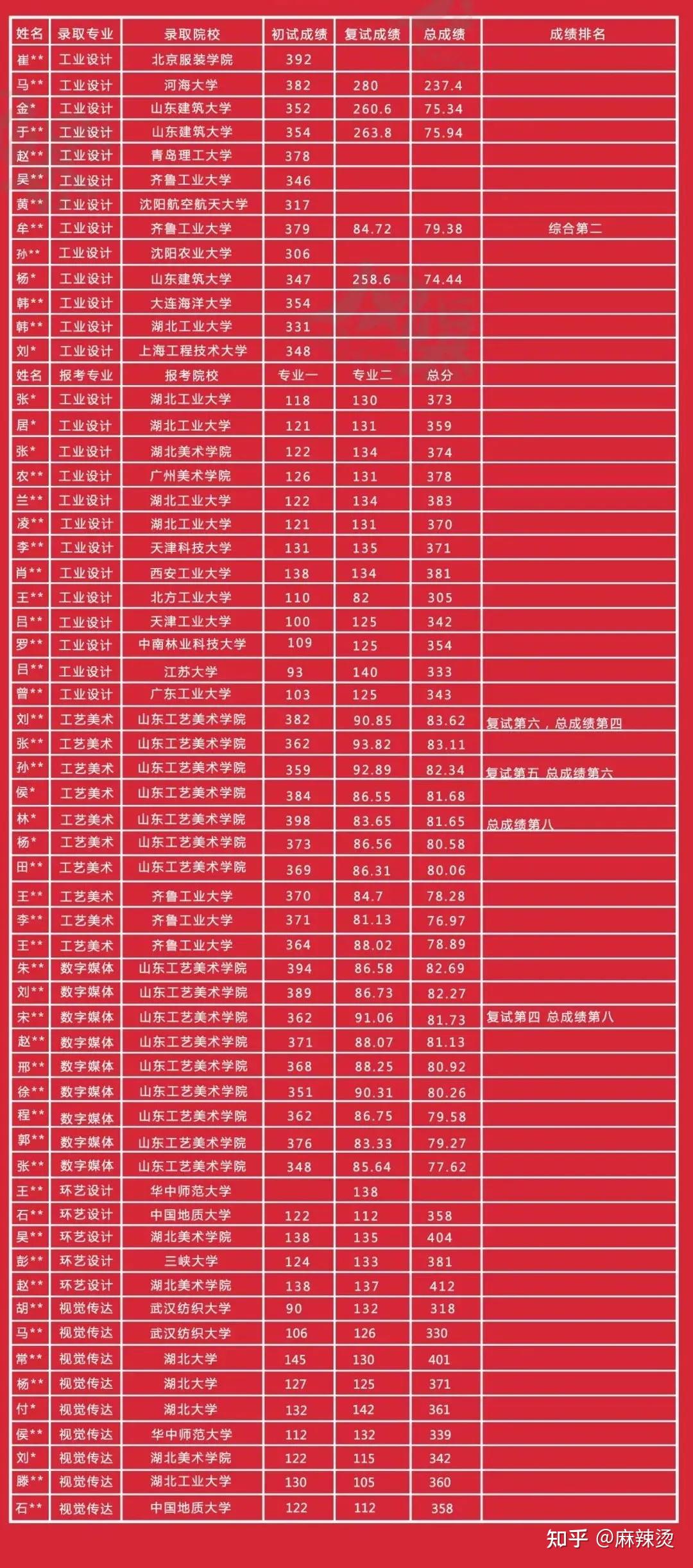 | 姓名 | 录取专业 | 录取院校 | 初试成绩 | 复试成绩 | 总成绩 | 成绩排名 |
|---|---|---|---|---|---|---|
| 崔** | 工业设计 | 北京服装学院 | 392 | | | |
| 马** | 工业设计 | 河海大学 | 382 | 280 | 237.4 | |
| 金* | 工业设计 | 山东建筑大学 | 352 | 260.6 | 75.34 | |
| 于** | 工业设计 | 山东建筑大学 | 354 | 263.8 | 75.94 | |
| 赵** | 工业设计 | 青岛理工大学 | 378 | | | |
| 吴** | 工业设计 | 齐鲁工业大学 | 346 | | | |
| 黄** | 工业设计 | 沈阳航空航天大学 | 317 | | | |
| 牟** | 工业设计 | 齐鲁工业大学 | 379 | 84.72 | 79.38 | 综合第二 |
| 孙** | 工业设计 | 沈阳农业大学 | 306 | | | |
| 杨* | 工业设计 | 山东建筑大学 | 347 | 258.6 | 74.44 | |
| 韩** | 工业设计 | 大连海洋大学 | 354 | | | |
| 韩** | 工业设计 | 湖北工业大学 | 331 | | | |
| 刘* | 工业设计 | 上海工程技术大学 | 348 | | | |
| 姓名 | 报考专业 | 报考院校 | 专业一 | 专业二 | 总分 | |
| 张* | 工业设计 | 湖北工业大学 | 118 | 130 | 373 | |
| 居* | 工业设计 | 湖北工业大学 | 121 | 131 | 359 | |
| 张* | 工业设计 | 湖北美术学院 | 122 | 134 | 374 | |
| 农** | 工业设计 | 广州美术学院 | 126 | 131 | 378 | |
| 兰** | 工业设计 | 湖北工业大学 | 122 | 134 | 383 | |
| 凌** | 工业设计 | 湖北工业大学 | 121 | 131 | 370 | |
| 李** | 工业设计 | 天津科技大学 | 131 | 135 | 371 | |
| 肖** | 工业设计 | 西安工业大学 | 138 | 134 | 381 | |
| 王** | 工业设计 | 北方工业大学 | 110 | 82 | 305 | |
| 吕** | 工业设计 | 天津工业大学 | 100 | 125 | 342 | |
| 罗** | 工业设计 | 中南林业科技大学 | 109 | 125 | 354 | |
| 吕** | 工业设计 | 江苏大学 | 93 | 140 | 333 | |
| 曾** | 工业设计 | 广东工业大学 | 103 | 125 | 343 | |
| 刘** | 工艺美术 | 山东工艺美术学院 | 382 | 90.85 | 83.62 | 复试第六，总成绩第四 |
| 张** | 工艺美术 | 山东工艺美术学院 | 362 | 93.82 | 83.11 | |
| 孙** | 工艺美术 | 山东工艺美术学院 | 359 | 92.89 | 82.34 | 复试第五 总成绩第六 |
| 侯* | 工艺美术 | 山东工艺美术学院 | 384 | 86.55 | 81.68 | |
| 林* | 工艺美术 | 山东工艺美术学院 | 398 | 83.65 | 81.65 | 总成绩第八 |
| 杨* | 工艺美术 | 山东工艺美术学院 | 373 | 86.56 | 80.58 | |
| 田** | 工艺美术 | 山东工艺美术学院 | 369 | 86.31 | 80.06 | |
| 王** | 工艺美术 | 齐鲁工业大学 | 370 | 84.7 | 78.28 | |
| 李** | 工艺美术 | 齐鲁工业大学 | 371 | 81.13 | 76.97 | |
| 王** | 工艺美术 | 齐鲁工业大学 | 364 | 88.02 | 78.89 | |
| 朱** | 数字媒体 | 山东工艺美术学院 | 394 | 86.58 | 82.69 | |
| 刘** | 数字媒体 | 山东工艺美术学院 | 389 | 86.73 | 82.27 | |
| 宋** | 数字媒体 | 山东工艺美术学院 | 362 | 91.06 | 81.73 | 复试第四 总成绩第八 |
| 赵** | 数字媒体 | 山东工艺美术学院 | 371 | 88.07 | 81.13 | |
| 邢** | 数字媒体 | 山东工艺美术学院 | 368 | 88.25 | 80.92 | |
| 徐** | 数字媒体 | 山东工艺美术学院 | 351 | 90.31 | 80.26 | |
| 程** | 数字媒体 | 山东工艺美术学院 | 362 | 86.75 | 79.58 | |
| 郭** | 数字媒体 | 山东工艺美术学院 | 376 | 83.33 | 79.27 | |
| 张** | 数字媒体 | 山东工艺美术学院 | 348 | 85.64 | 77.62 | |
| 王** | 环艺设计 | 华中师范大学 | | 138 | | |
| 石** | 环艺设计 | 中国地质大学 | 122 | 112 | 358 | |
| 吴** | 环艺设计 | 湖北美术学院 | 138 | 135 | 404 | |
| 彭** | 环艺设计 | 三峡大学 | 124 | 133 | 381 | |
| 赵** | 环艺设计 | 湖北美术学院 | 138 | 137 | 412 | |
| 胡** | 视觉传达 | 武汉纺织大学 | 90 | 132 | 318 | |
| 马** | 视觉传达 | 武汉纺织大学 | 106 | 126 | 330 | |
| 常** | 视觉传达 | 湖北大学 | 145 | 130 | 401 | |
| 杨** | 视觉传达 | 湖北大学 | 127 | 125 | 371 | |
| 付* | 视觉传达 | 湖北大学 | 132 | 142 | 361 | |
| 侯** | 视觉传达 | 华中师范大学 | 112 | 132 | 339 | |
| 刘* | 视觉传达 | 湖北美术学院 | 122 | 115 | 342 | |
| 滕** | 视觉传达 | 湖北工业大学 | 130 | 105 | 360 | |
| 石** | 视觉传达 | 中国地质大学 | 122 | 112 | 358 | |

知乎 @麻辣烫